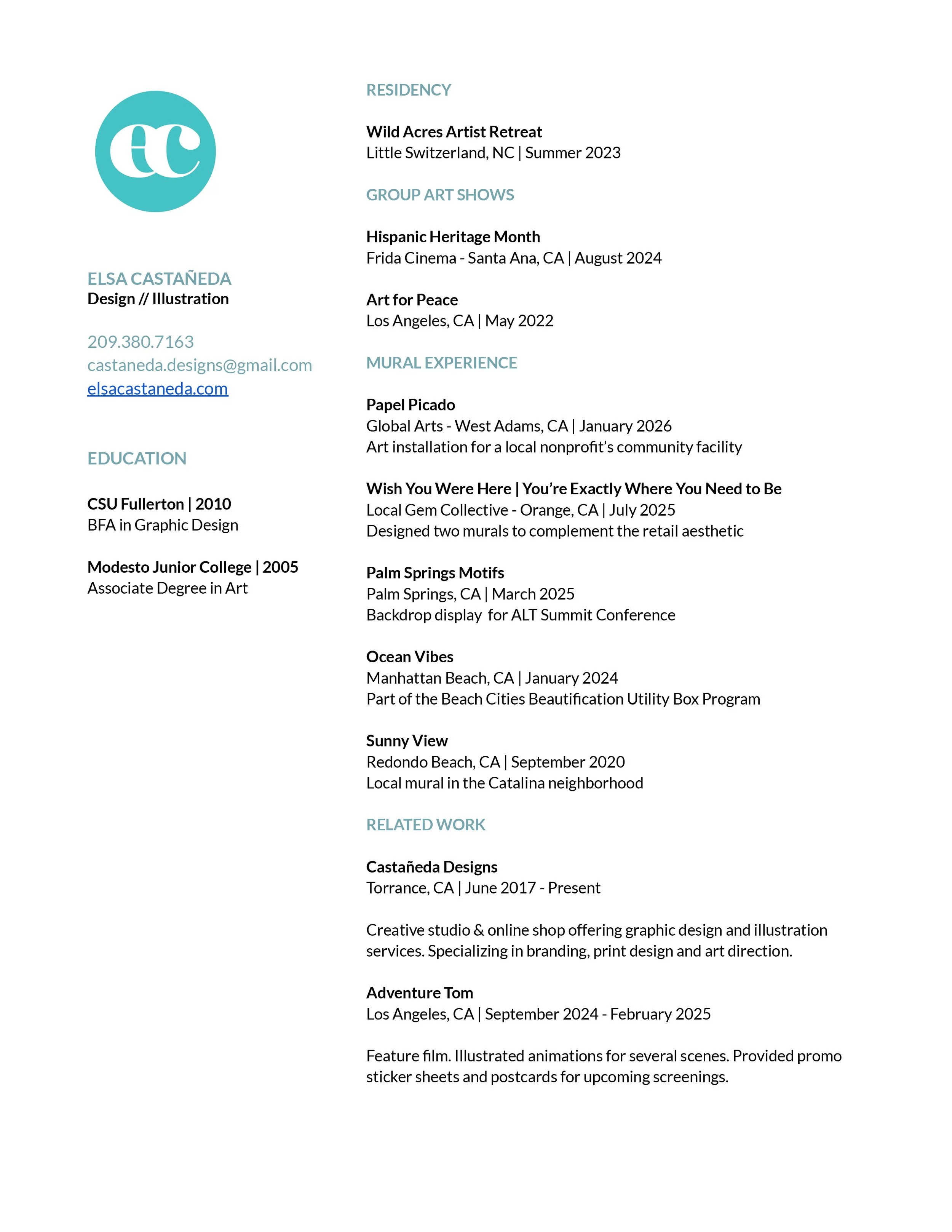 ec

ELSA CASTAÑEDA
Design // Illustration

209.380.7163
castaneda.designs@gmail.com
elsacastaneda.com

EDUCATION

CSU Fullerton | 2010
BFA in Graphic Design

Modesto Junior College | 2005
Associate Degree in Art

RESIDENCY

Wild Acres Artist Retreat
Little Switzerland, NC | Summer 2023

GROUP ART SHOWS

Hispanic Heritage Month
Frida Cinema - Santa Ana, CA | August 2024

Art for Peace
Los Angeles, CA | May 2022

MURAL EXPERIENCE

Papel Picado
Global Arts - West Adams, CA | January 2026
Art installation for a local nonprofit's community facility

Wish You Were Here | You're Exactly Where You Need to Be
Local Gem Collective - Orange, CA | July 2025
Designed two murals to complement the retail aesthetic

Palm Springs Motifs
Palm Springs, CA | March 2025
Backdrop display for ALT Summit Conference

Ocean Vibes
Manhattan Beach, CA | January 2024
Part of the Beach Cities Beautification Utility Box Program

Sunny View
Redondo Beach, CA | September 2020
Local mural in the Catalina neighborhood

RELATED WORK

Castañeda Designs
Torrance, CA | June 2017 - Present

Creative studio & online shop offering graphic design and illustration services. Specializing in branding, print design and art direction.

Adventure Tom
Los Angeles, CA | September 2024 - February 2025

Feature film. Illustrated animations for several scenes. Provided promo sticker sheets and postcards for upcoming screenings.